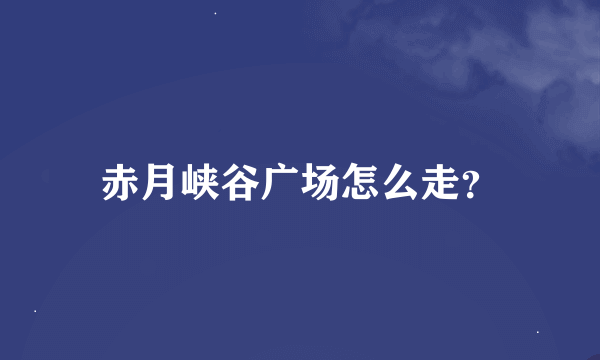 赤月峡谷广场怎么走?